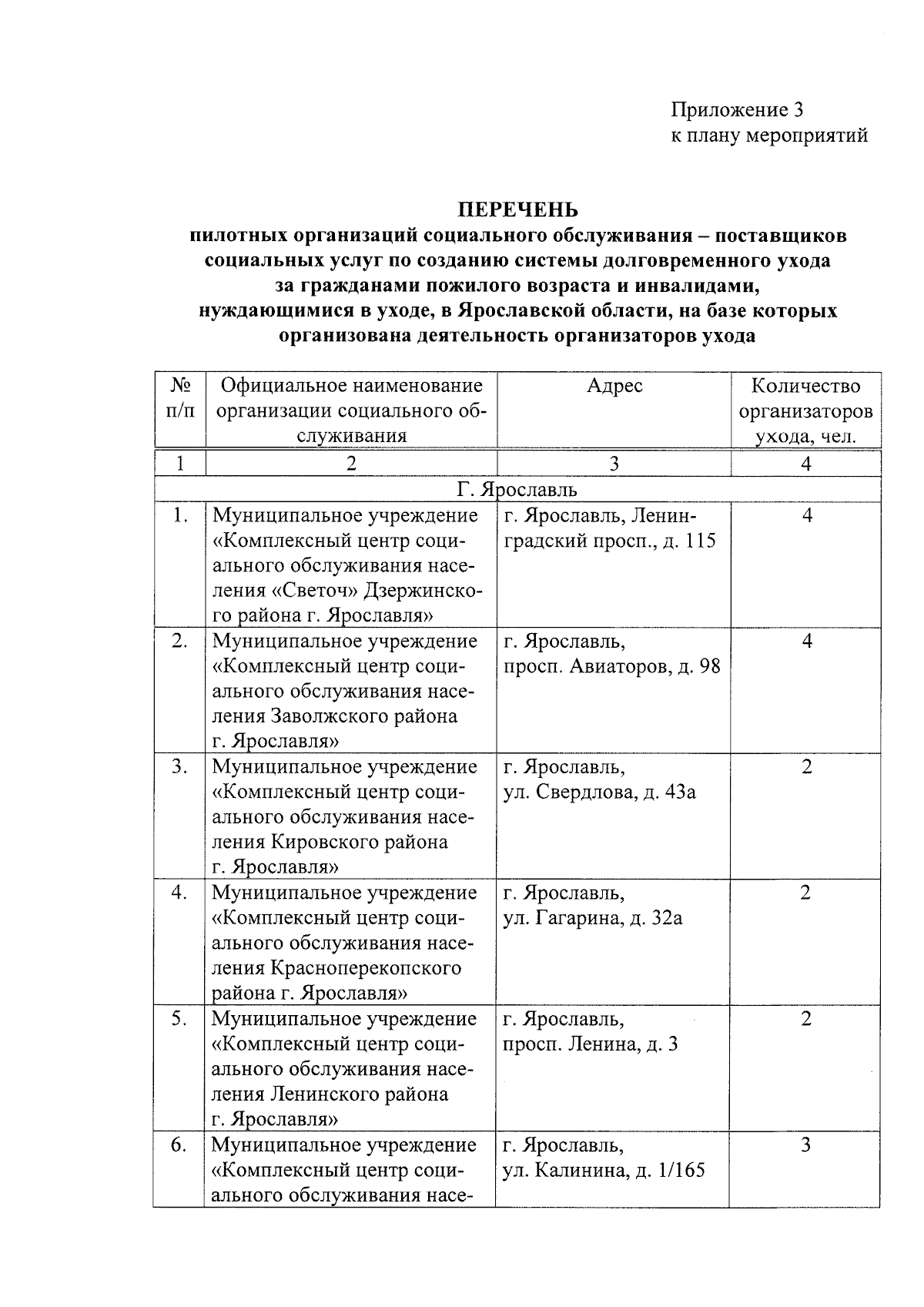 Приложение 3
к плану мероприятий

ПЕРЕЧЕНЬ
пилотных организаций социального обслуживания – поставщиков социальных услуг по созданию системы долговременного ухода за гражданами пожилого возраста и инвалидами, нуждающимися в уходе, в Ярославской области, на базе которых организована деятельность организаторов ухода

| № п/п | Официальное наименование организации социального обслуживания | Адрес | Количество организаторов ухода, чел. |
|---|---|---|---|
| 1 | 2 | 3 | 4 |
| Г. Ярославль | | | |
| 1. | Муниципальное учреждение «Комплексный центр социального обслуживания населения «Светоч» Дзержинского района г. Ярославля» | г. Ярославль, Ленинградский просп., д. 115 | 4 |
| 2. | Муниципальное учреждение «Комплексный центр социального обслуживания населения Заволжского района г. Ярославля» | г. Ярославль, просп. Авиаторов, д. 98 | 4 |
| 3. | Муниципальное учреждение «Комплексный центр социального обслуживания населения Кировского района г. Ярославля» | г. Ярославль, ул. Свердлова, д. 43а | 2 |
| 4. | Муниципальное учреждение «Комплексный центр социального обслуживания населения Красноперекопского района г. Ярославля» | г. Ярославль, ул. Гагарина, д. 32а | 2 |
| 5. | Муниципальное учреждение «Комплексный центр социального обслуживания населения Ленинского района г. Ярославля» | г. Ярославль, просп. Ленина, д. 3 | 2 |
| 6. | Муниципальное учреждение «Комплексный центр социального обслуживания насе- | г. Ярославль, ул. Калинина, д. 1/165 | 3 |